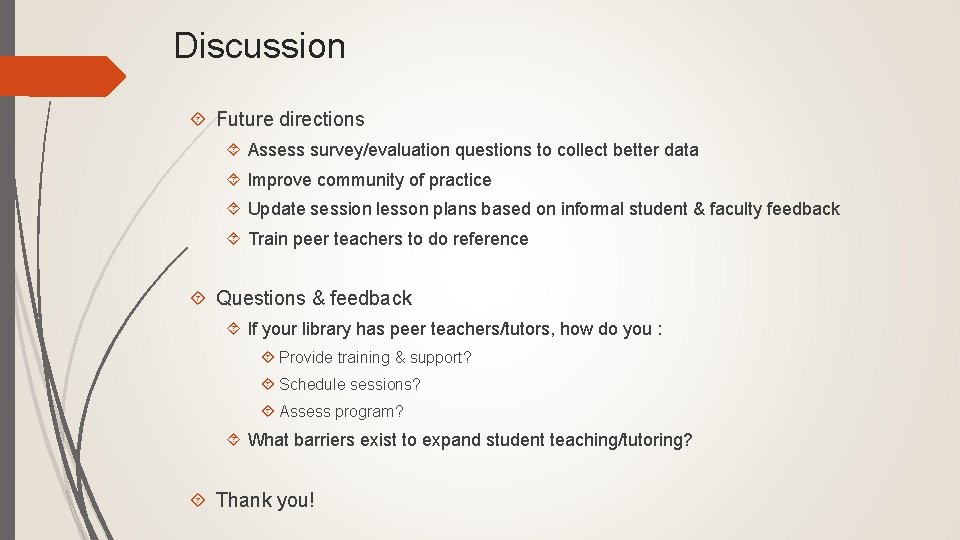 Discussion

Future directions

Assess survey/evaluation questions to collect better data

Improve community of practice

Update session lesson plans based on informal student & faculty feedback

Train peer teachers to do reference

Questions & feedback

If your library has peer teachers/tutors, how do you :

Provide training & support?

Schedule sessions?

Assess program?

What barriers exist to expand student teaching/tutoring?

Thank you!